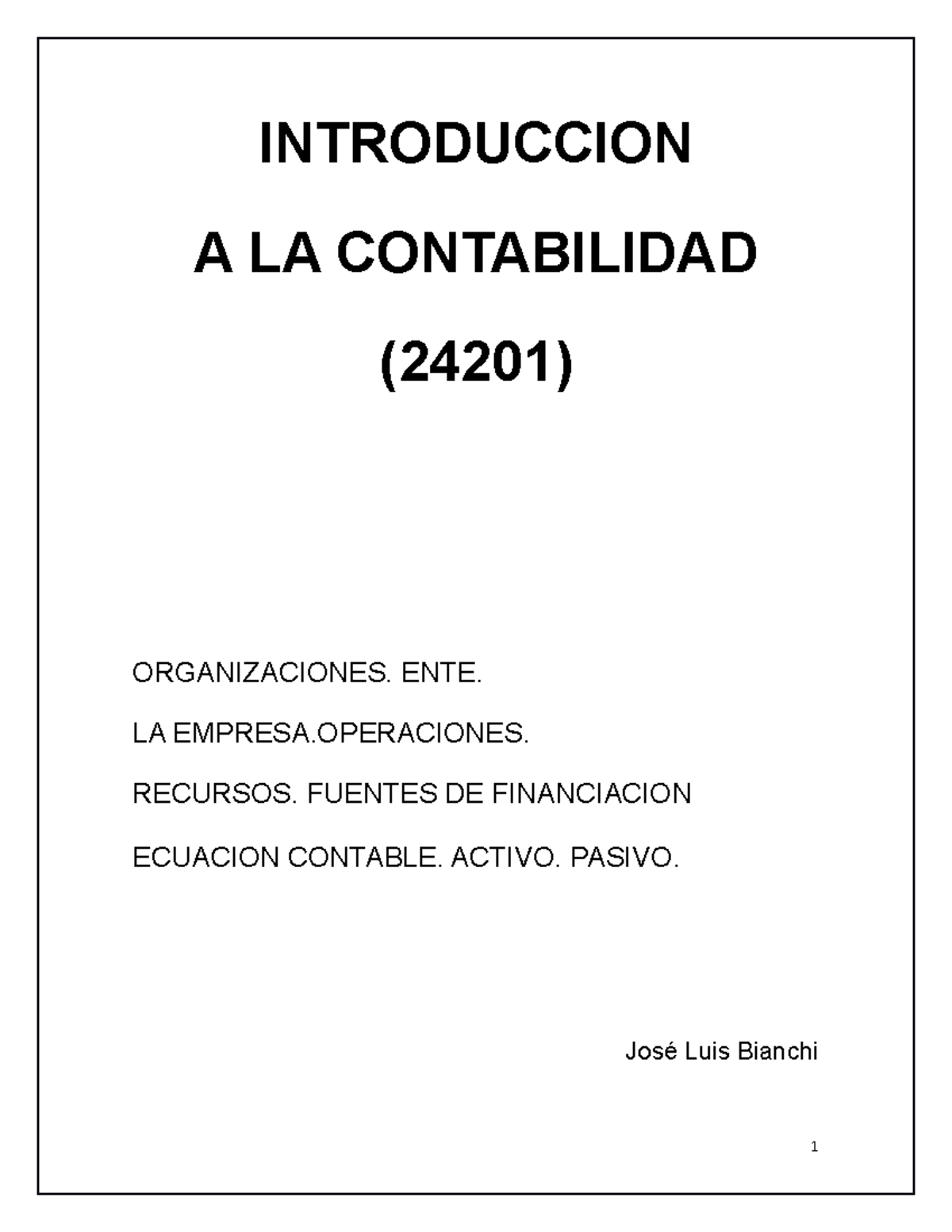 INTRODUCCION

A LA CONTABILIDAD

(24201)

ORGANIZACIONES. ENTE.

LA EMPRESA.OPERACIONES.

RECURSOS. FUENTES DE FINANCIACION

ECUACION CONTABLE. ACTIVO. PASIVO.

José Luis Bianchi

1